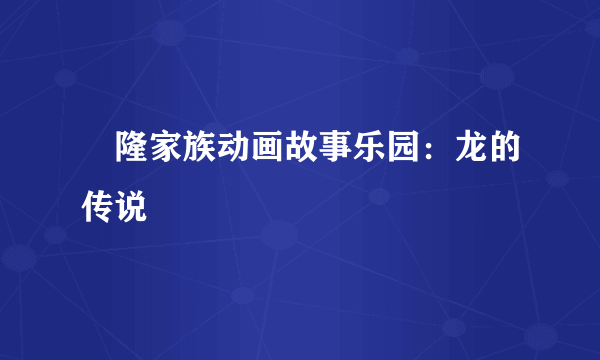 隆家族动画故事乐园：龙的传说